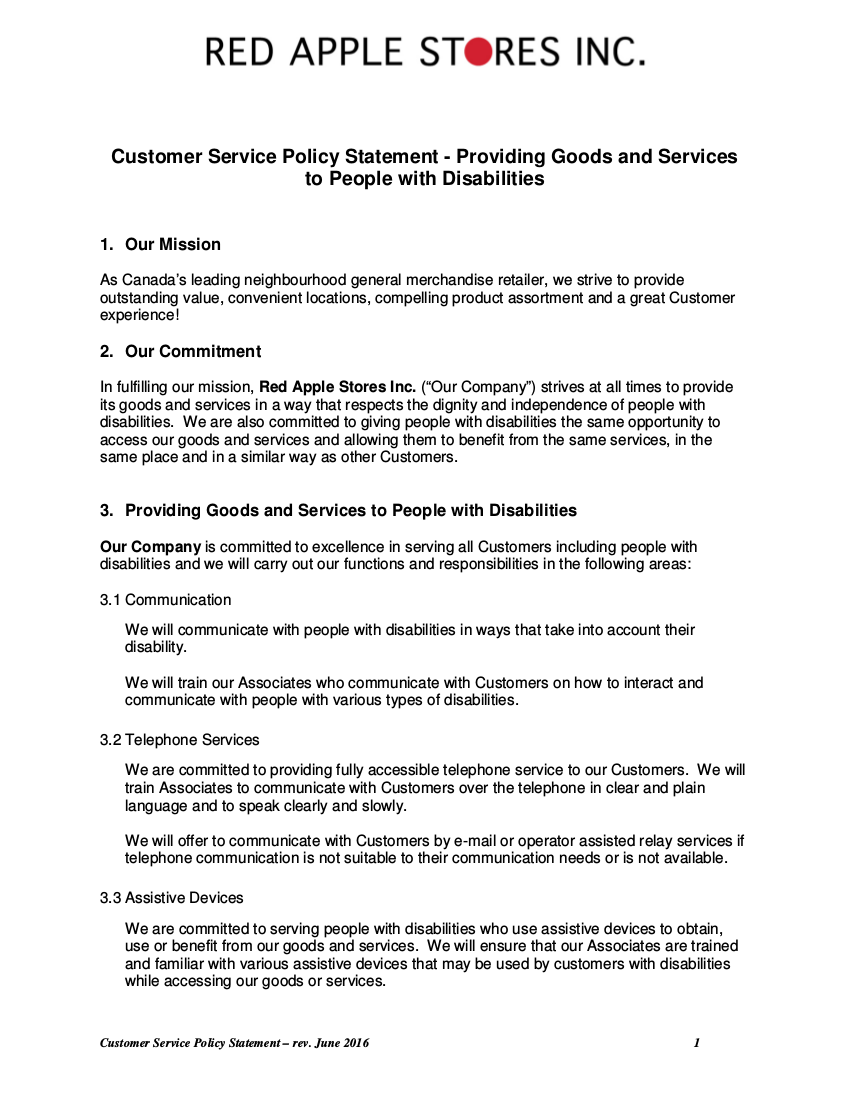 RED APPLE STORES INC.

Customer Service Policy Statement - Providing Goods and Services to People with Disabilities

1. Our Mission

As Canada's leading neighbourhood general merchandise retailer, we strive to provide outstanding value, convenient locations, compelling product assortment and a great Customer experience!

2. Our Commitment

In fulfilling our mission, Red Apple Stores Inc. ("Our Company") strives at all times to provide its goods and services in a way that respects the dignity and independence of people with disabilities. We are also committed to giving people with disabilities the same opportunity to access our goods and services and allowing them to benefit from the same services, in the same place and in a similar way as other Customers.

3. Providing Goods and Services to People with Disabilities

Our Company is committed to excellence in serving all Customers including people with disabilities and we will carry out our functions and responsibilities in the following areas:

3.1 Communication

We will communicate with people with disabilities in ways that take into account their disability.

We will train our Associates who communicate with Customers on how to interact and communicate with people with various types of disabilities.

3.2 Telephone Services

We are committed to providing fully accessible telephone service to our Customers. We will train Associates to communicate with Customers over the telephone in clear and plain language and to speak clearly and slowly.

We will offer to communicate with Customers by e-mail or operator assisted relay services if telephone communication is not suitable to their communication needs or is not available.

3.3 Assistive Devices

We are committed to serving people with disabilities who use assistive devices to obtain, use or benefit from our goods and services. We will ensure that our Associates are trained and familiar with various assistive devices that may be used by customers with disabilities while accessing our goods or services.

Customer Service Policy Statement – rev. June 2016 1